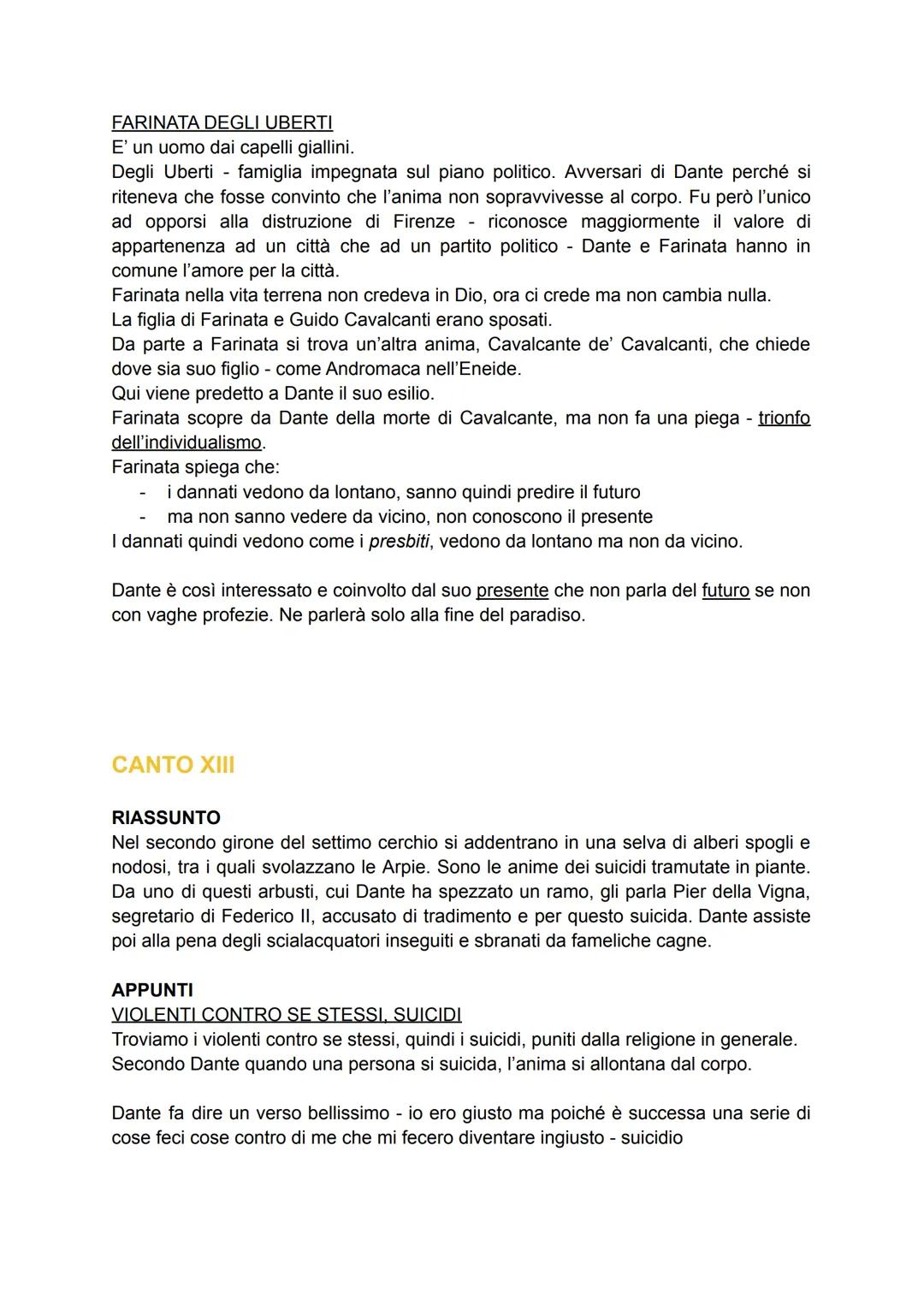 FARINATA DEGLI UBERTI
E' un uomo dai capelli giallini.
Degli Uberti - famiglia impegnata sul piano politico. Avversari di Dante perché si riteneva che fosse convinto che l'anima non sopravvivesse al corpo. Fu però l'unico ad opporsi alla distruzione di Firenze - riconosce maggiormente il valore di appartenenza ad un città che ad un partito politico - Dante e Farinata hanno in comune l'amore per la città.
Farinata nella vita terrena non credeva in Dio, ora ci crede ma non cambia nulla.
La figlia di Farinata e Guido Cavalcanti erano sposati.
Da parte a Farinata si trova un'altra anima, Cavalcante de' Cavalcanti, che chiede dove sia suo figlio - come Andromaca nell'Eneide.
Qui viene predetto a Dante il suo esilio.
Farinata scopre da Dante della morte di Cavalcante, ma non fa una piega - trionfo dell'individualismo.
Farinata spiega che:
- i dannati vedono da lontano, sanno quindi predire il futuro
- ma non sanno vedere da vicino, non conoscono il presente
I dannati quindi vedono come i presbiti, vedono da lontano ma non da vicino.

Dante è così interessato e coinvolto dal suo presente che non parla del futuro se non con vaghe profezie. Ne parlerà solo alla fine del paradiso.

CANTO XIII

RIASSUNTO
Nel secondo girone del settimo cerchio si addentrano in una selva di alberi spogli e nodosi, tra i quali svolazzano le Arpie. Sono le anime dei suicidi tramutate in piante. Da uno di questi arbusti, cui Dante ha spezzato un ramo, gli parla Pier della Vigna, segretario di Federico II, accusato di tradimento e per questo suicida. Dante assiste poi alla pena degli scialacquatori inseguiti e sbranati da fameliche cagne.

APPUNTI
VIOLENTI CONTRO SE STESSI, SUICIDI
Troviamo i violenti contro se stessi, quindi i suicidi, puniti dalla religione in generale.
Secondo Dante quando una persona si suicida, l'anima si allontana dal corpo.

Dante fa dire un verso bellissimo - io ero giusto ma poiché è successa una serie di cose feci cose contro di me che mi fecero diventare ingiusto - suicidio